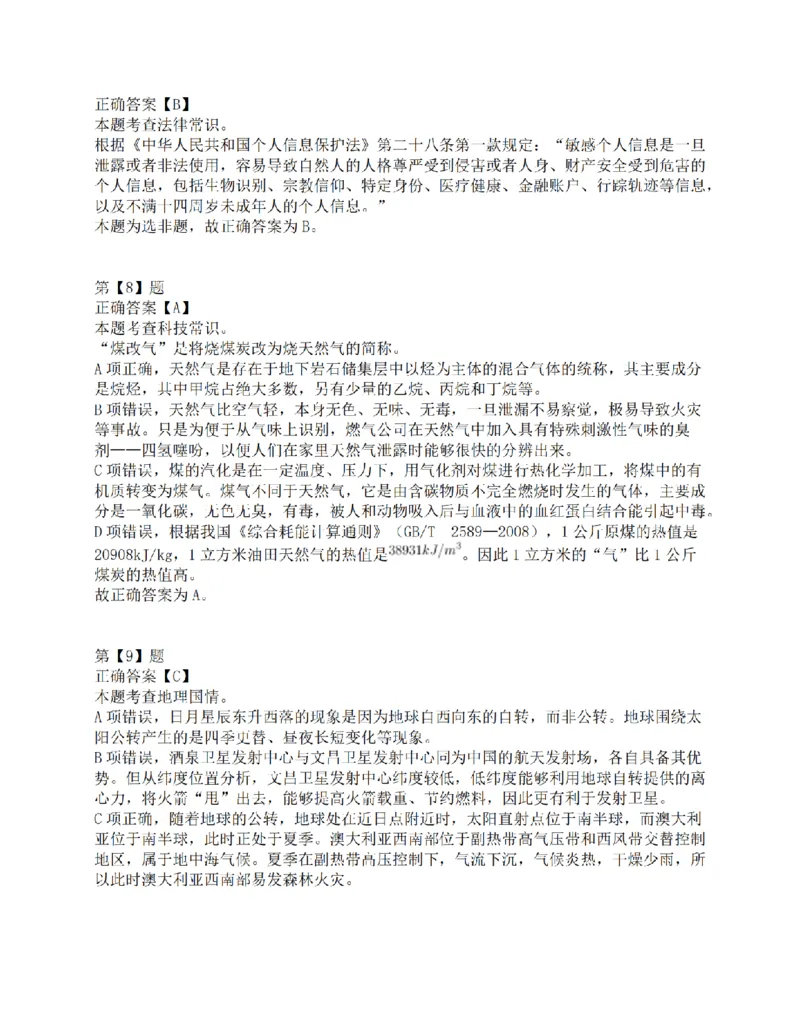 正确答案【B】
本题考查法律常识。
根据《中华人民共和国个人信息保护法》第二十八条第一款规定："敏感个人信息是一旦泄露或者非法使用，容易导致自然人的人格尊严受到侵害或者人身、财产安全受到危害的个人信息，包括生物识别、宗教信仰、特定身份、医疗健康、金融账户、行踪轨迹等信息，以及不满十四周岁未成年人的个人信息。"
本题为选非题，故正确答案为B。

第【8】题
正确答案【A】
本题考查科技常识。
"煤改气"是将烧煤炭改为烧天然气的简称。
A项正确，天然气是存在于地下岩石储集层中以烃为主体的混合气体的统称，其主要成分是烷烃，其中甲烷占绝大多数，另有少量的乙烷、丙烷和丁烷等。
B项错误，天然气比空气轻，本身无色、无味、无毒，一旦泄漏不易察觉，极易导致火灾等事故。只是为便于从气味上识别，燃气公司在天然气中加入具有特殊刺激性气味的臭剂——四氢噻吩，以便人们在家里天然气泄露时能够很快的分辨出来。
C项错误，煤的汽化是在一定温度、压力下，用气化剂对煤进行热化学加工，将煤中的有机质转变为煤气。煤气不同于天然气，它是由含碳物质不完全燃烧时发生的气体，主要成分是一氧化碳，无色无臭，有毒，被人和动物吸入后与血液中的血红蛋白结合能引起中毒。
D项错误，根据我国《综合耗能计算通则》（GB/T 2589—2008），1公斤原煤的热值是20908kJ/kg，1立方米油田天然气的热值是$38931kJ/m^3$。因此1立方米的"气"比1公斤煤炭的热值高。
故正确答案为A。

第【9】题
正确答案【C】
本题考查地理国情。
A项错误，日月星辰东升西落的现象是因为地球自西向东的自转，而非公转。地球围绕太阳公转产生的是四季更替、昼夜长短变化等现象。
B项错误，酒泉卫星发射中心与文昌卫星发射中心同为中国的航天发射场，各自具备其优势。但从纬度位置分析，文昌卫星发射中心纬度较低，低纬度能够利用地球自转提供的离心力，将火箭"甩"出去，能够提高火箭载重、节约燃料，因此更有利于发射卫星。
C项正确，随着地球的公转，地球处在近日点附近时，太阳直射点位于南半球，而澳大利亚位于南半球，此时正处于夏季。澳大利亚西南部位于副热带高气压带和西风带交替控制地区，属于地中海气候。夏季在副热带高压控制下，气流下沉，气候炎热，干燥少雨，所以此时澳大利亚西南部易发森林火灾。